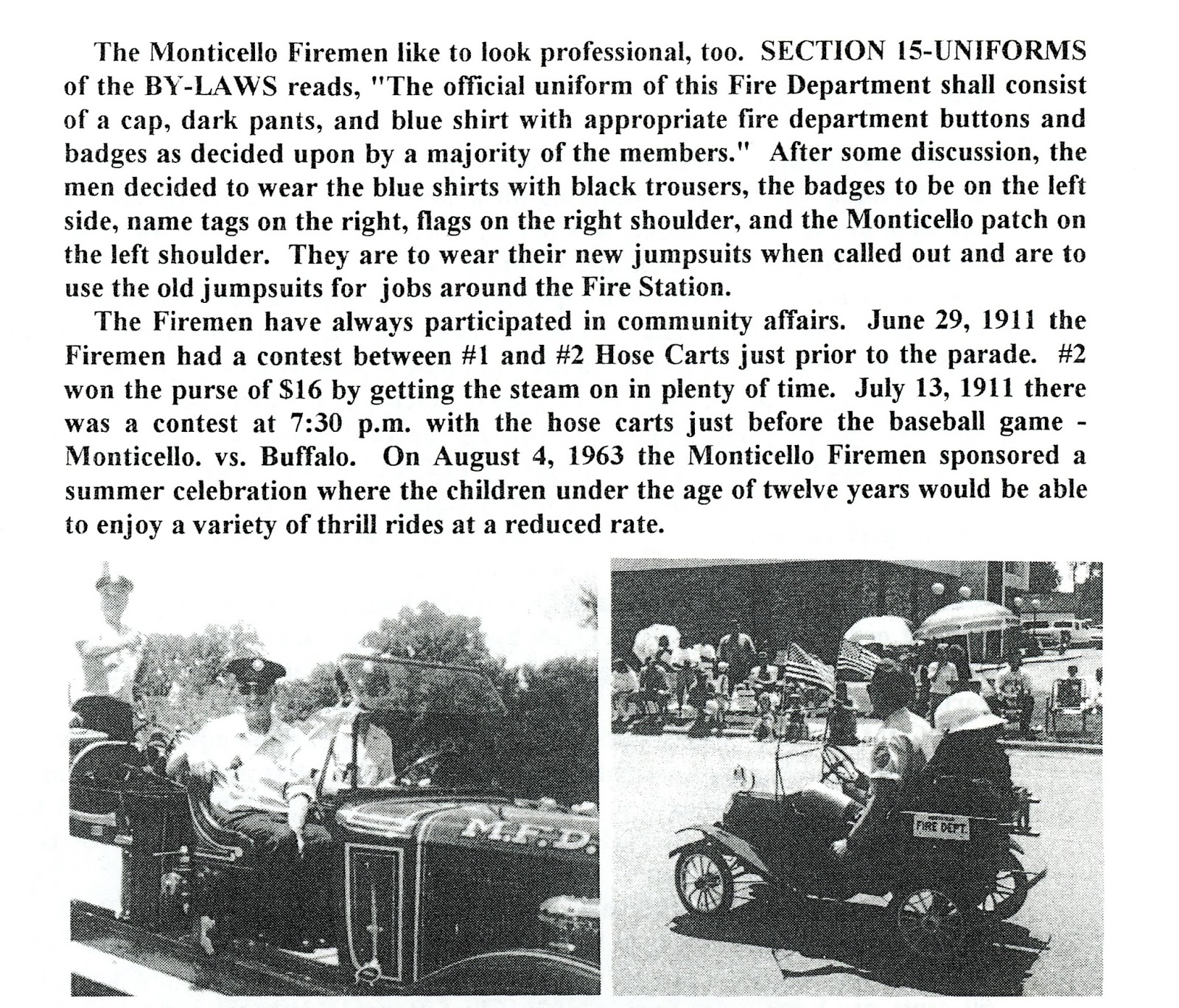 The Monticello Firemen like to look professional, too. SECTION 15-UNIFORMS of the BY-LAWS reads, "The official uniform of this Fire Department shall consist of a cap, dark pants, and blue shirt with appropriate fire department buttons and badges as decided upon by a majority of the members." After some discussion, the men decided to wear the blue shirts with black trousers, the badges to be on the left side, name tags on the right, flags on the right shoulder, and the Monticello patch on the left shoulder. They are to wear their new jumpsuits when called out and are to use the old jumpsuits for jobs around the Fire Station.

The Firemen have always participated in community affairs. June 29, 1911 the Firemen had a contest between #1 and #2 Hose Carts just prior to the parade. #2 won the purse of $16 by getting the steam on in plenty of time. July 13, 1911 there was a contest at 7:30 p.m. with the hose carts just before the baseball game - Monticello. vs. Buffalo. On August 4, 1963 the Monticello Firemen sponsored a summer celebration where the children under the age of twelve years would be able to enjoy a variety of thrill rides at a reduced rate.

M.F.D.

FIRE DEPT.